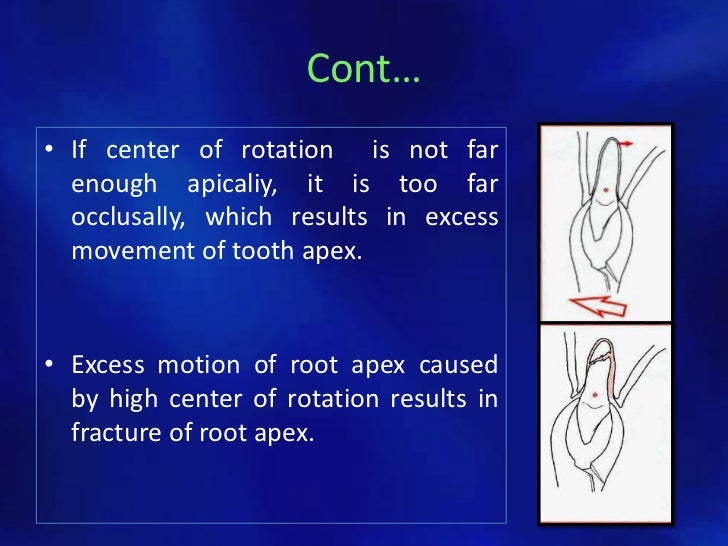 Cont…

• If center of rotation is not far enough apicaliy, it is too far occlusally, which results in excess movement of tooth apex.

• Excess motion of root apex caused by high center of rotation results in fracture of root apex.